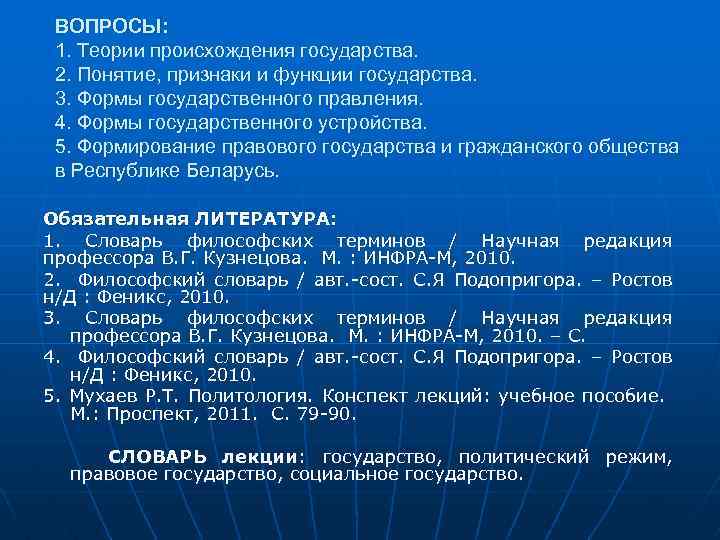 ВОПРОСЫ:
1. Теории происхождения государства.
2. Понятие, признаки и функции государства.
3. Формы государственного правления.
4. Формы государственного устройства.
5. Формирование правового государства и гражданского общества в Республике Беларусь.

Обязательная ЛИТЕРАТУРА:
1. Словарь философских терминов / Научная редакция профессора В.Г. Кузнецова. М. : ИНФРА-М, 2010.
2. Философский словарь / авт.-сост. С.Я Подопригора. – Ростов н/Д : Феникс, 2010.
3. Словарь философских терминов / Научная редакция профессора В.Г. Кузнецова. М. : ИНФРА-М, 2010. – С.
4. Философский словарь / авт.-сост. С.Я Подопригора. – Ростов н/Д : Феникс, 2010.
5. Мухаев Р.Т. Политология. Конспект лекций: учебное пособие. М.: Проспект, 2011. С. 79-90.

СЛОВАРЬ лекции: государство, политический режим, правовое государство, социальное государство.